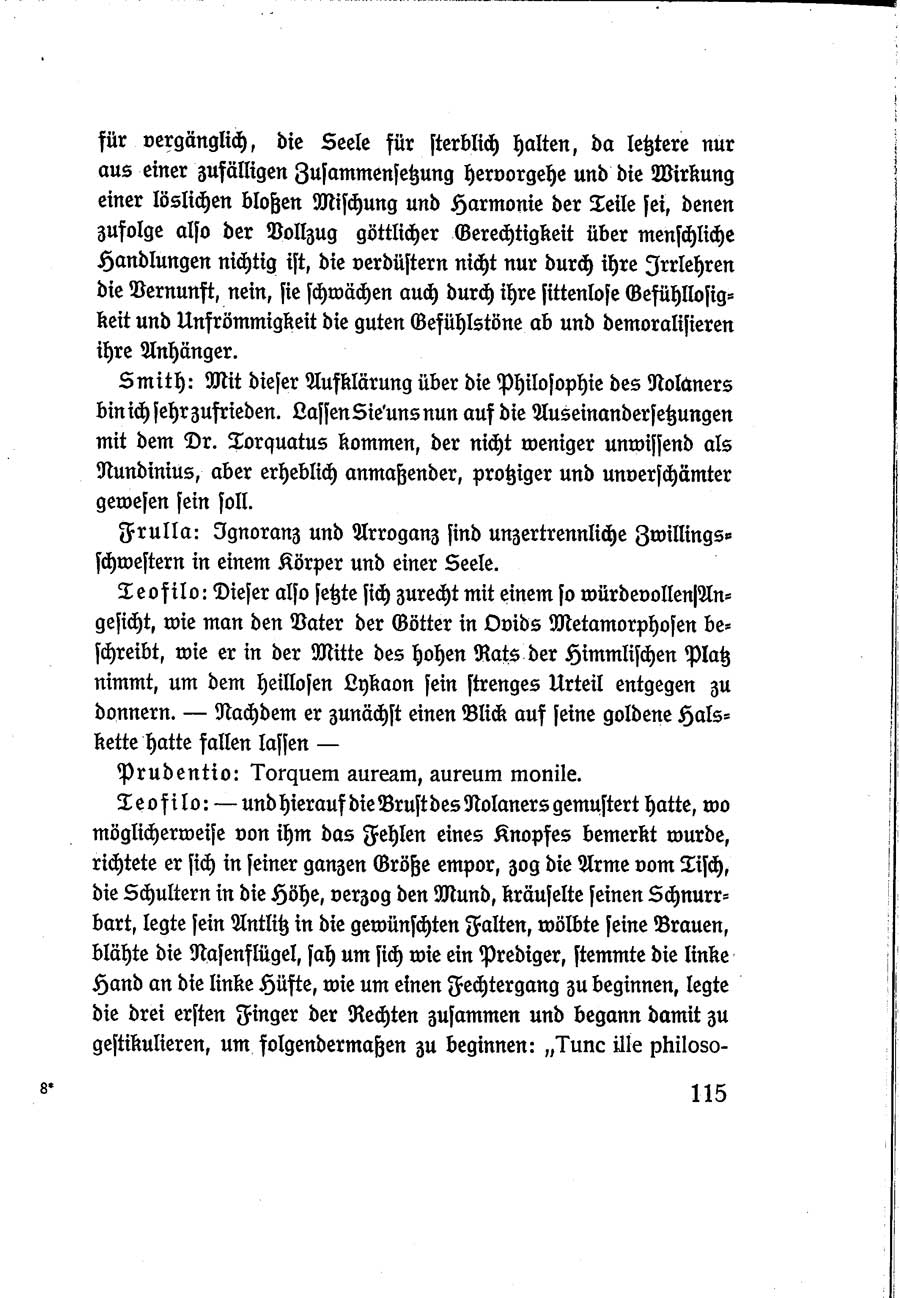 für vergänglich, die Seele für sterblich halten, da letztere nur aus einer zufälligen Zusammensetzung hervorgehe und die Wirkung einer löslichen bloßen Mischung und Harmonie der Teile sei, denen zufolge also der Vollzug göttlicher Gerechtigkeit über menschliche Handlungen nichtig ist, die verdüstern nicht nur durch ihre Irrlehren die Vernunft, nein, sie schwächen auch durch ihre sittenlose Gefühllosigkeit und Unfrömmigkeit die guten Gefühlstöne ab und demoralisieren ihre Anhänger.

Smith: Mit dieser Aufklärung über die Philosophie des Nolaners bin ich sehr zufrieden. Lassen Sie uns nun auf die Auseinandersetzungen mit dem Dr. Torquatus kommen, der nicht weniger unwissend als Nundinius, aber erheblich anmaßender, protziger und unverschämter gewesen sein soll.

Frulla: Ignoranz und Arroganz sind unzertrennliche Zwillingsschwestern in einem Körper und einer Seele.

Teofilo: Dieser also setzte sich zurecht mit einem so würdevollen Angesicht, wie man den Vater der Götter in Ovids Metamorphosen beschreibt, wie er in der Mitte des hohen Rats der Himmlischen Platz nimmt, um dem heillosen Lykaon sein strenges Urteil entgegen zu donnern. — Nachdem er zunächst einen Blick auf seine goldene Halskette hatte fallen lassen —

Prudentio: Torquem auream, aureum monile.

Teofilo: — und hierauf die Brust des Nolaners gemustert hatte, wo möglicherweise von ihm das Fehlen eines Knopfes bemerkt wurde, richtete er sich in seiner ganzen Größe empor, zog die Arme vom Tisch, die Schultern in die Höhe, verzog den Mund, kräuselte seinen Schnurrbart, legte sein Antlitz in die gewünschten Falten, wölbte seine Brauen, blähte die Nasenflügel, sah um sich wie ein Prediger, stemmte die linke Hand an die linke Hüfte, wie um einen Fechtergang zu beginnen, legte die drei ersten Finger der Rechten zusammen und begann damit zu gestikulieren, um folgendermaßen zu beginnen: „Tunc ille philoso-

8*

115